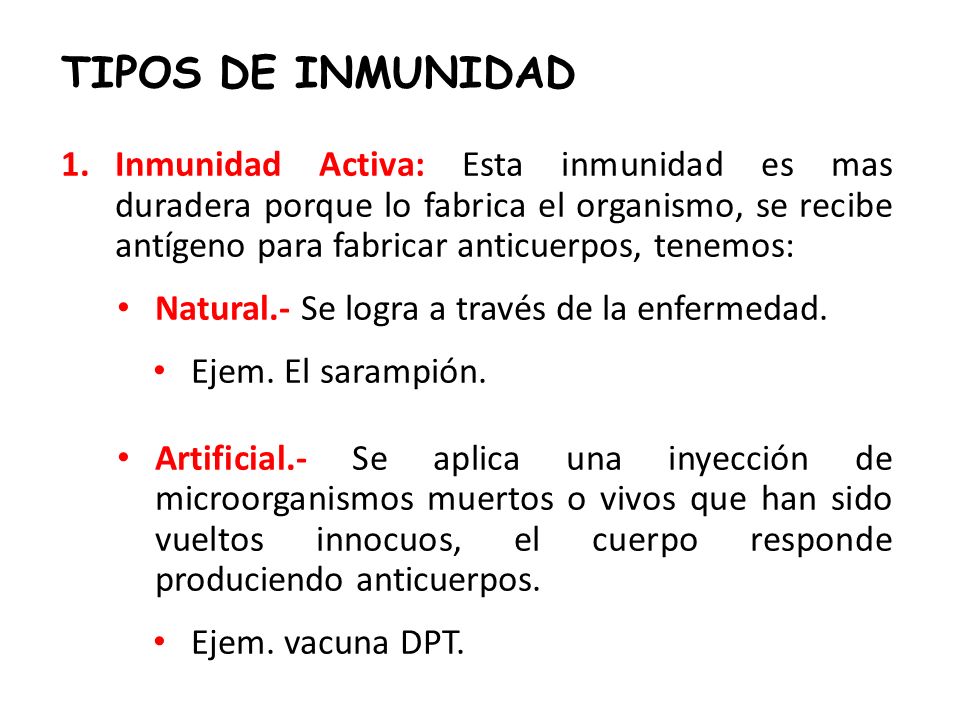 TIPOS DE INMUNIDAD

1. Inmunidad Activa: Esta inmunidad es mas duradera porque lo fabrica el organismo, se recibe antígeno para fabricar anticuerpos, tenemos:

• Natural.- Se logra a través de la enfermedad.

• Ejem. El sarampión.

• Artificial.- Se aplica una inyección de microorganismos muertos o vivos que han sido vueltos innocuos, el cuerpo responde produciendo anticuerpos.

• Ejem. vacuna DPT.